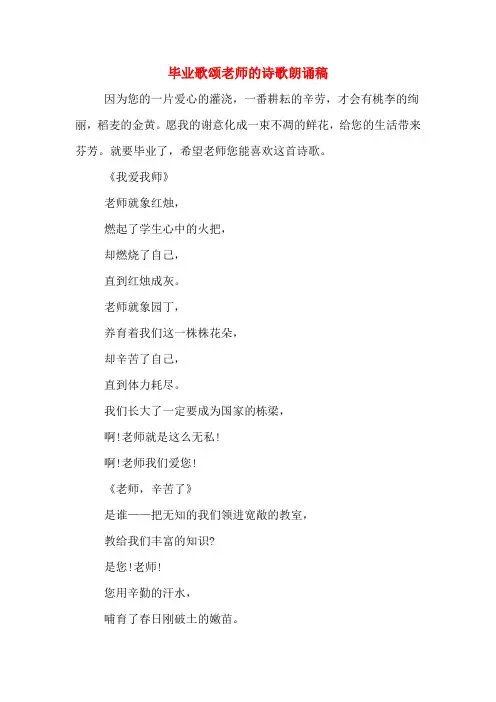 毕业歌颂老师的诗歌朗诵稿

因为您的一片爱心的灌浇，一番耕耘的辛劳，才会有桃李的绚丽，稻麦的金黄。愿我的谢意化成一束不凋的鲜花，给您的生活带来芬芳。就要毕业了，希望老师您能喜欢这首诗歌。

《我爱我师》

老师就象红烛，

燃起了学生心中的火把，

却燃烧了自己，

直到红烛成灰。

老师就象园丁，

养育着我们这一株株花朵，

却辛苦了自己，

直到体力耗尽。

我们长大了一定要成为国家的栋梁，

啊！老师就是这么无私！

啊！老师我们爱您！

《老师，辛苦了》

是谁——把无知的我们领进宽敞的教室，

教给我们丰富的知识？

是您！老师！

您用辛勤的汗水，

哺育了春日刚破土的嫩苗。